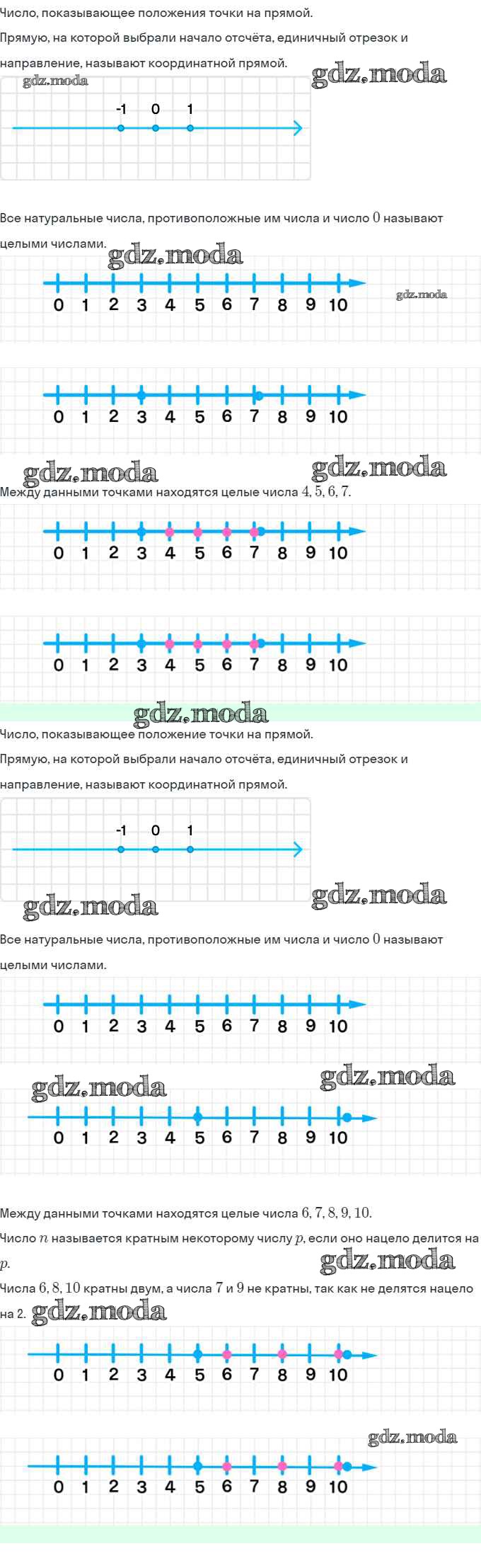 Число, показывающее положения точки на прямой.

Прямую, на которой выбрали начало отсчёта, единичный отрезок и направление, называют координатной прямой.

gdz.moda

gdz.moda

-1 0 1

Все натуральные числа, противоположные им числа и число $0$ называют целыми числами.

gdz.moda

0 1 2 3 4 5 6 7 8 9 10

gdz.moda

0 1 2 3 4 5 6 7 8 9 10

gdz.moda

gdz.moda

Между данными точками находятся целые числа $4, 5, 6, 7$.

0 1 2 3 4 5 6 7 8 9 10

0 1 2 3 4 5 6 7 8 9 10

gdz.moda

Число, показывающее положение точки на прямой.

Прямую, на которой выбрали начало отсчёта, единичный отрезок и направление, называют координатной прямой.

-1 0 1

gdz.moda

gdz.moda

Все натуральные числа, противоположные им числа и число $0$ называют целыми числами.

0 1 2 3 4 5 6 7 8 9 10

gdz.moda

gdz.moda

0 1 2 3 4 5 6 7 8 9 10

Между данными точками находятся целые числа $6, 7, 8, 9, 10$.

Число $n$ называется кратным некоторому числу $p$, если оно нацело делится на $p$.

gdz.moda

Числа $6, 8, 10$ кратны двум, а числа $7$ и $9$ не кратны, так как не делятся нацело на 2.

gdz.moda

0 1 2 3 4 5 6 7 8 9 10

gdz.moda

0 1 2 3 4 5 6 7 8 9 10